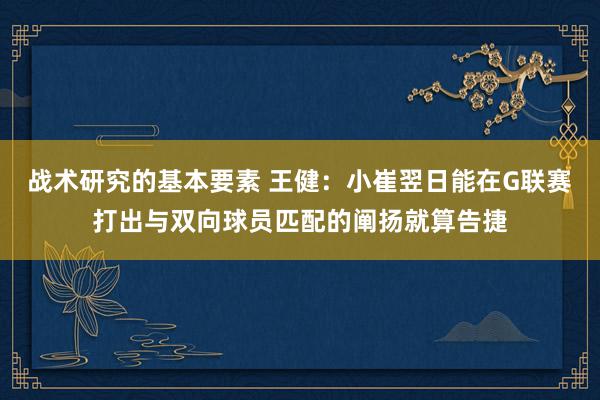 战术研究的基本要素 王健：小崔翌日能在G联赛打出与双向球员匹配的阐扬就算告捷